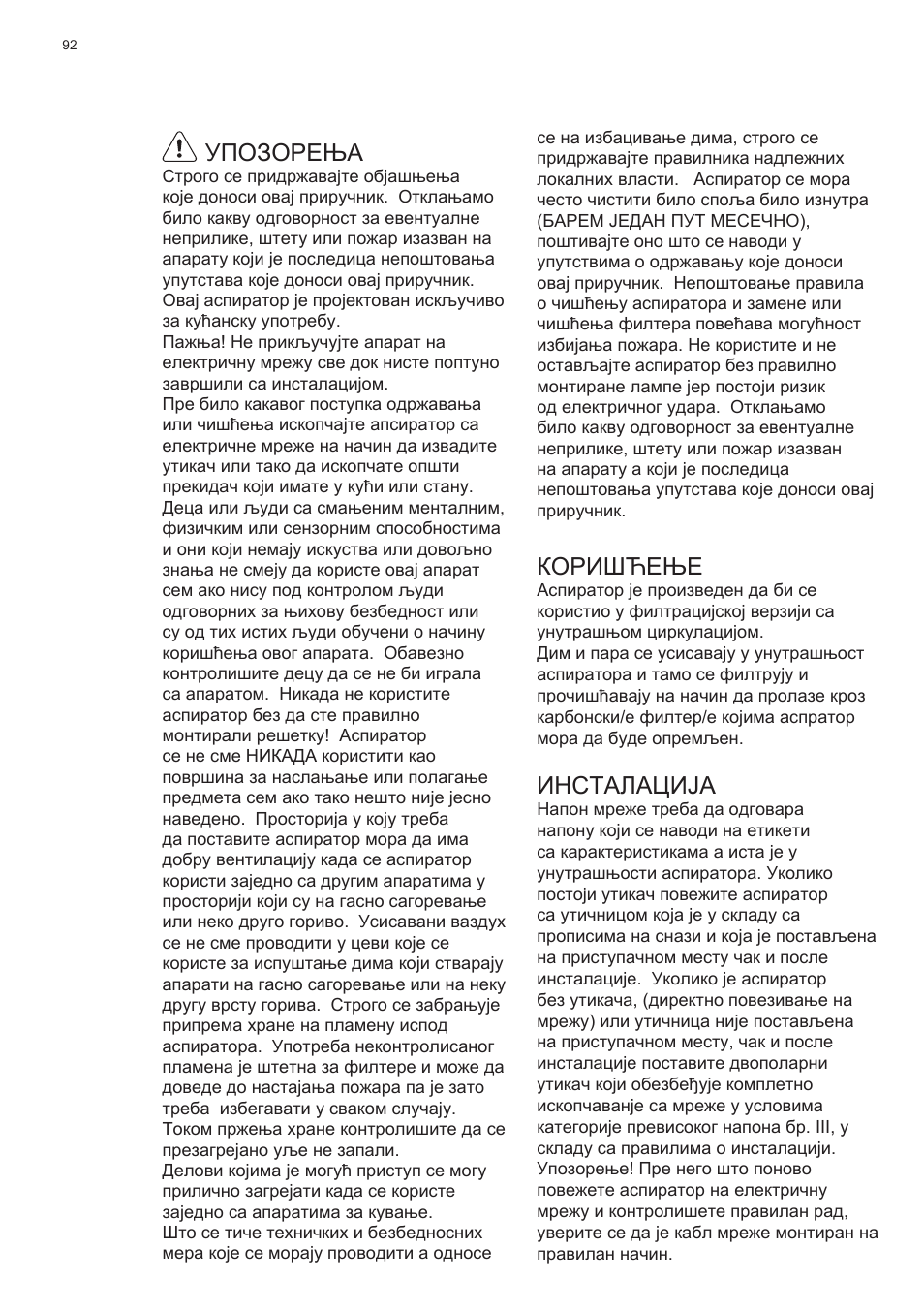 92

УПОЗОРЕЊА

Строго се придржавајте објашњења које доноси овај приручник. Отклањамо било какву одговорност за евентуалне неприлике, штету или пожар изазван на апарату који је последица непоштовања упутстава које доноси овај приручник. Овај аспиратор је пројектован искључиво за кућанску употребу.
Пажња! Не прикључујте апарат на електричну мрежу све док нисте поптуно завршили са инсталацијом.
Пре било какавог поступка одржавања или чишћења ископчајте апсиратор са електричне мреже на начин да извадите утикач или тако да ископчате општи прекидач који имате у кући или стану.
Деца или људи са смањеним менталним, физичким или сензорним способностима и они који немају искуства или довољно знања не смеју да користе овај апарат сем ако нису под контролом људи одговорних за њихову безбедност или су од тих истих људи обучени о начину коришћења овог апарата. Обавезно контролишите децу да се не би играла са апаратом. Никада не користите аспиратор без да сте правилно монтирали решетку! Аспиратор се не сме НИКАДА користити као површина за наслањање или полагање предмета сем ако тако нешто није јесно наведено. Просторија у коју треба да поставите аспиратор мора да има добру вентилацију када се аспиратор користи заједно са другим апаратима у просторији који су на гасно сагоревање или неко друго гориво. Усисавани ваздух се не сме проводити у цеви које се користе за испуштање дима који стварају апарати на гасно сагоревање или на неку другу врсту горива. Строго се забрањује припрема хране на пламену испод аспиратора. Употреба неконтролисаног пламена је штетна за филтере и може да доведе до настајања пожара па је зато треба избегавати у сваком случају.
Током пржења хране контролишите да се презагрејано уље не запали.
Делови којима је могућ приступ се могу прилично загрејати када се користе заједно са апаратима за кување.
Што се тиче техничких и безбедносних мера које се морају проводити а односе се на избацивање дима, строго се придржавајте правилника надлежних локалних власти. Аспиратор се мора често чистити било споља било изнутра (БАРЕМ ЈЕДАН ПУТ МЕСЕЧНО), поштивајте оно што се наводи у упутствима о одржавању које доноси овај приручник. Непоштовање правила о чишћењу аспиратора и замене или чишћења филтера повећава могућност избијања пожара. Не користите и не остављајте аспиратор без правилно монтиране лампе јер постоји ризик од електричног удара. Отклањамо било какву одговорност за евентуалне неприлике, штету или пожар изазван на апарату а који је последица непоштовања упутстава које доноси овај приручник.

КОРИШЋЕЊЕ

Аспиратор је произведен да би се користио у филтрацијској верзији са унутрашњом циркулацијом.
Дим и пара се усисавају у унутрашњост аспиратора и тамо се филтрују и прочишћавају на начин да пролазе кроз карбонски/е филтер/е којима аспратор мора да буде опремљен.

ИНСТАЛАЦИЈА

Напон мреже треба да одговара напону који се наводи на етикети са карактеристикама а иста је у унутрашњости аспиратора. Уколико постоји утикач повежите аспиратор са утичницом која је у складу са прописима на снази и која је постављена на приступачном месту чак и после инсталације. Уколико је аспиратор без утикача, (директно повезивање на мрежу) или утичница није постављена на приступачном месту, чак и после инсталације поставите двополарни утикач који обезбеђује комплетно ископчавање са мреже у условима категорије превисоког напона бр. III, у складу са правилима о инсталацији.
Упозорење! Пре него што поново повежете аспиратор на електричну мрежу и контролишете правилан рад, уверите се да је кабл мреже монтиран на правилан начин.